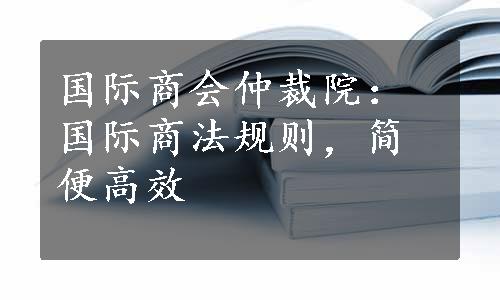 国际商会仲裁院：国际商法规则，简便高效